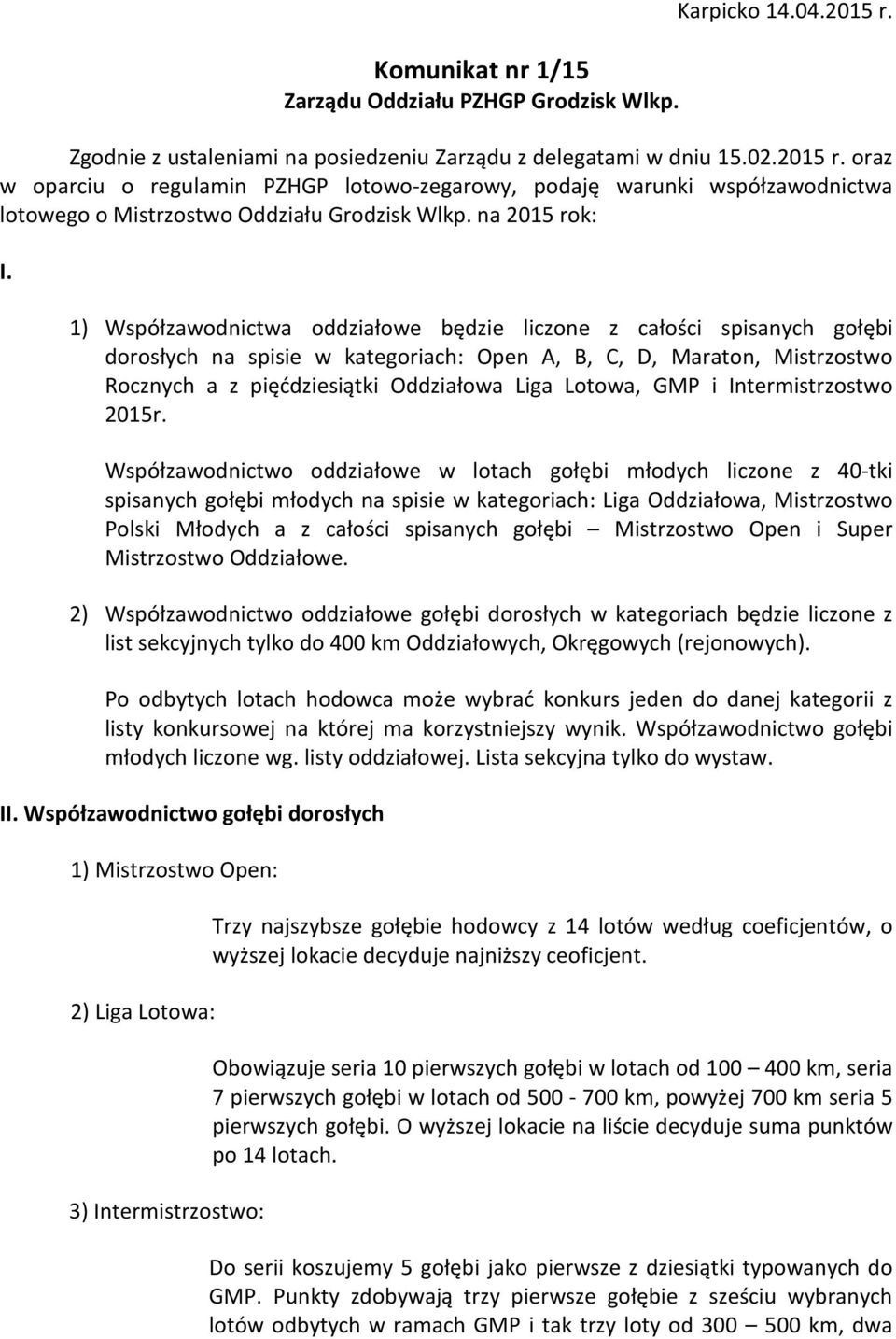 Karpicko 14.04.2015 r.

Komunikat nr 1/15
Zarządu Oddziału PZHGP Grodzisk Wlkp.

Zgodnie z ustaleniami na posiedzeniu Zarządu z delegatami w dniu 15.02.2015 r. oraz w oparciu o regulamin PZHGP lotowo-zegarowy, podaję warunki współzawodnictwa lotowego o Mistrzostwo Oddziału Grodzisk Wlkp. na 2015 rok:

I.

1) Współzawodnictwa oddziałowe będzie liczone z całości spisanych gołębi dorosłych na spisie w kategoriach: Open A, B, C, D, Maraton, Mistrzostwo Rocznych a z pięćdziesiątki Oddziałowa Liga Lotowa, GMP i Intermistrzostwo 2015r.

Współzawodnictwo oddziałowe w lotach gołębi młodych liczone z 40-tki spisanych gołębi młodych na spisie w kategoriach: Liga Oddziałowa, Mistrzostwo Polski Młodych a z całości spisanych gołębi – Mistrzostwo Open i Super Mistrzostwo Oddziałowe.

2) Współzawodnictwo oddziałowe gołębi dorosłych w kategoriach będzie liczone z list sekcyjnych tylko do 400 km Oddziałowych, Okręgowych (rejonowych).

Po odbytych lotach hodowca może wybrać konkurs jeden do danej kategorii z listy konkursowej na której ma korzystniejszy wynik. Współzawodnictwo gołębi młodych liczone wg. listy oddziałowej. Lista sekcyjna tylko do wystaw.

II. Współzawodnictwo gołębi dorosłych

1) Mistrzostwo Open:

Trzy najszybsze gołębie hodowcy z 14 lotów według coeficjentów, o wyższej lokacie decyduje najniższy ceoficjent.

2) Liga Lotowa:

Obowiązuje seria 10 pierwszych gołębi w lotach od 100 – 400 km, seria 7 pierwszych gołębi w lotach od 500 - 700 km, powyżej 700 km seria 5 pierwszych gołębi. O wyższej lokacie na liście decyduje suma punktów po 14 lotach.

3) Intermistrzostwo:

Do serii koszujemy 5 gołębi jako pierwsze z dziesiątki typowanych do GMP. Punkty zdobywają trzy pierwsze gołębie z sześciu wybranych lotów odbytych w ramach GMP i tak trzy loty od 300 – 500 km, dwa